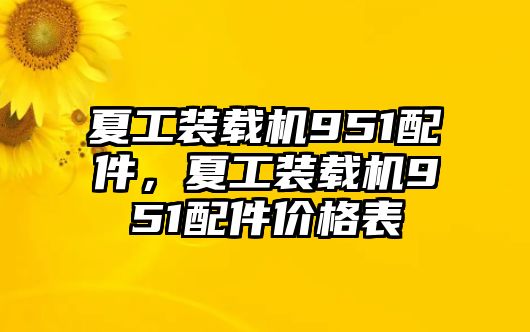 夏工装载机951配件，夏工装载机951配件价格表